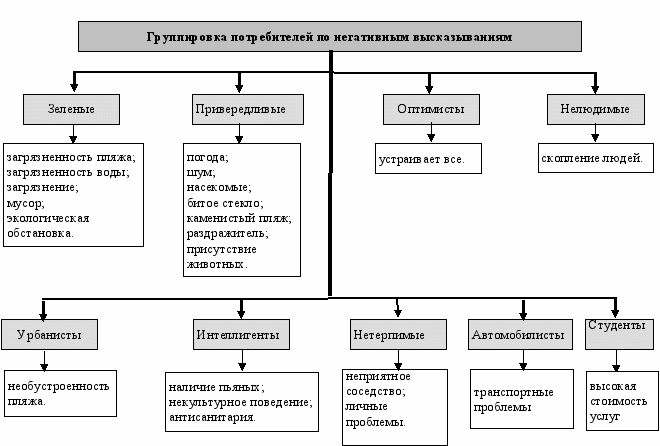 Группировка потребителей по негативным высказываниям

Зеленые

загрязненность пляжа;
загрязненность воды;
загрязнение;
мусор;
экологическая обстановка.

Привередливые

погода;
шум;
насекомые;
битое стекло;
каменистый пляж;
раздражитель;
присутствие животных.

Оптимисты

устраивает все.

Нелюдимые

скопление людей.

Урбанисты

необустроенность пляжа.

Интеллигенты

наличие пьяных;
некультурное поведение;
антисанитария.

Нетерпимые

неприятное соседство;
личные проблемы.

Автомобилисты

транспортные проблемы

Студенты

высокая стоимость услуг